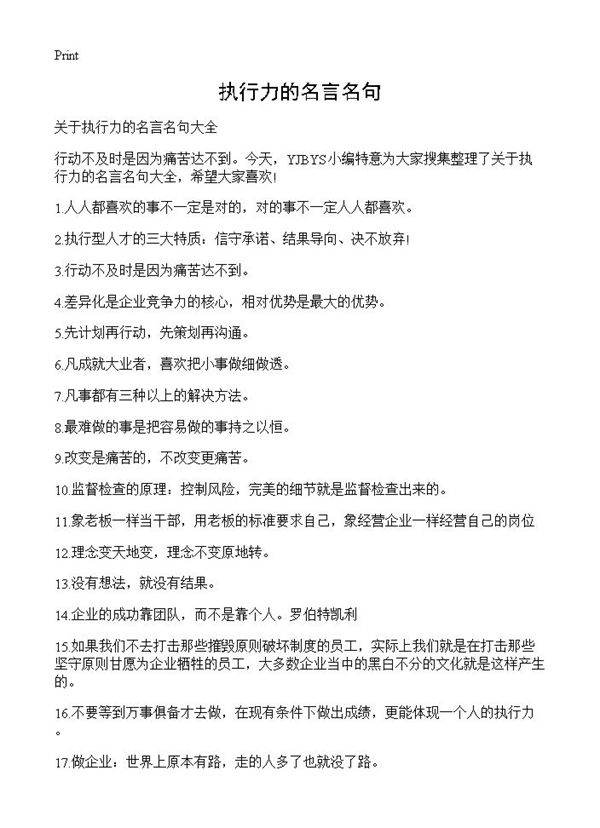 Print

执行力的名言名句

关于执行力的名言名句大全

行动不及时是因为痛苦达不到。今天，YJBYS小编特意为大家搜集整理了关于执行力的名言名句大全，希望大家喜欢!

1.人人都喜欢的事不一定是对的，对的事不一定人人都喜欢。

2.执行型人才的三大特质：信守承诺、结果导向、决不放弃!

3.行动不及时是因为痛苦达不到。

4.差异化是企业竞争力的核心，相对优势是最大的优势。

5.先计划再行动，先策划再沟通。

6.凡成就大业者，喜欢把小事做细做透。

7.凡事都有三种以上的解决方法。

8.最难做的事是把容易做的事持之以恒。

9.改变是痛苦的，不改变更痛苦。

10.监督检查的原理：控制风险，完美的细节就是监督检查出来的。

11.象老板一样当干部，用老板的标准要求自己，象经营企业一样经营自己的岗位

12.理念变天地变，理念不变原地转。

13.没有想法，就没有结果。

14.企业的成功靠团队，而不是靠个人。罗伯特凯利

15.如果我们不去打击那些摧毁原则破坏制度的员工，实际上我们就是在打击那些坚守原则甘愿为企业牺牲的员工，大多数企业当中的黑白不分的文化就是这样产生的。

16.不要等到万事俱备才去做，在现有条件下做出成绩，更能体现一个人的执行力。

17.做企业：世界上原本有路，走的人多了也就没了路。